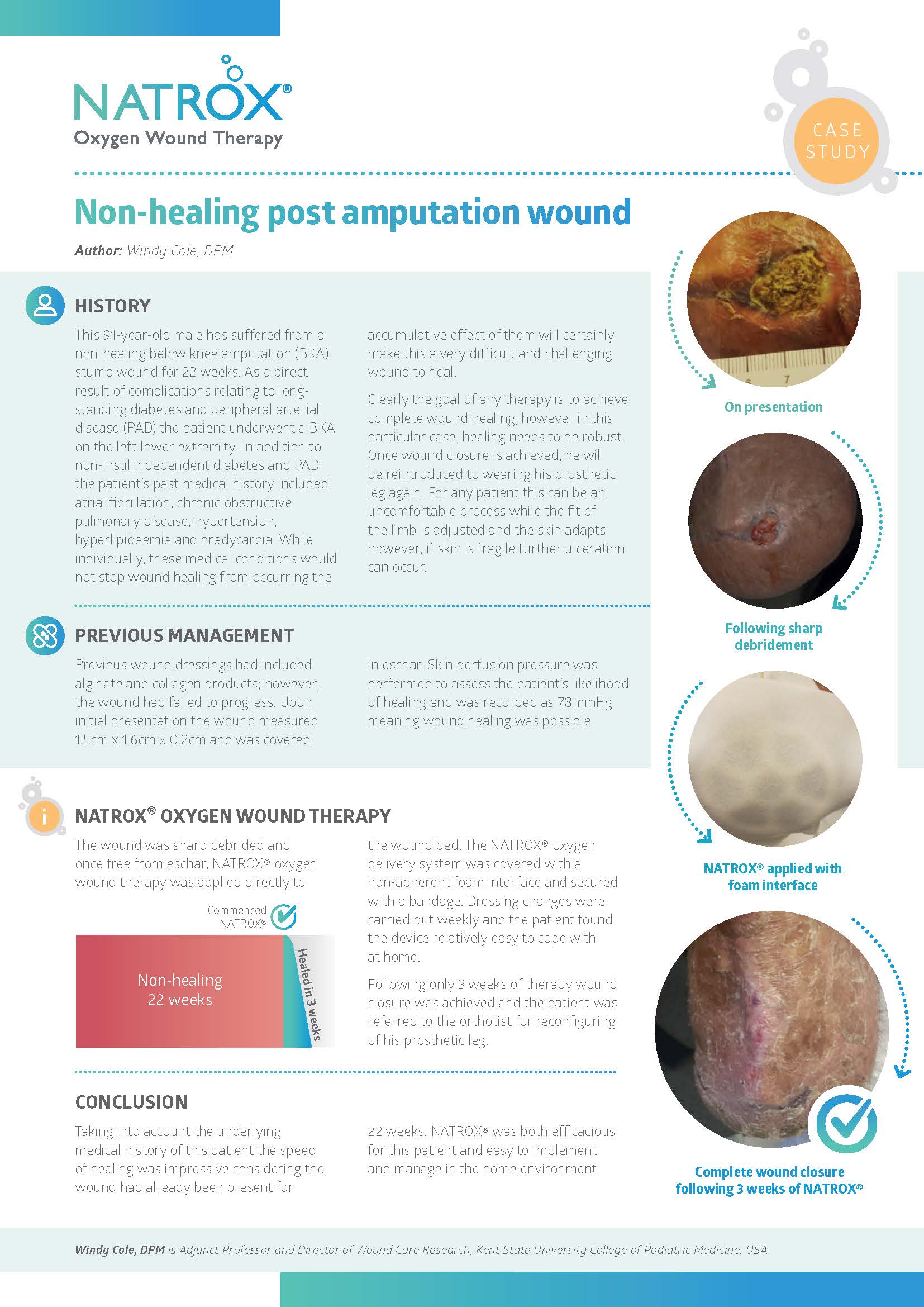 NATROX®
Oxygen Wound Therapy

CASE STUDY

Non-healing post amputation wound

Author: Windy Cole, DPM

HISTORY

This 91-year-old male has suffered from a non-healing below knee amputation (BKA) stump wound for 22 weeks. As a direct result of complications relating to long-standing diabetes and peripheral arterial disease (PAD) the patient underwent a BKA on the left lower extremity. In addition to non-insulin dependent diabetes and PAD the patient's past medical history included atrial fibrillation, chronic obstructive pulmonary disease, hypertension, hyperlipidaemia and bradycardia. While individually, these medical conditions would not stop wound healing from occurring the accumulative effect of them will certainly make this a very difficult and challenging wound to heal.

Clearly the goal of any therapy is to achieve complete wound healing, however in this particular case, healing needs to be robust. Once wound closure is achieved, he will be reintroduced to wearing his prosthetic leg again. For any patient this can be an uncomfortable process while the fit of the limb is adjusted and the skin adapts however, if skin is fragile further ulceration can occur.

PREVIOUS MANAGEMENT

Previous wound dressings had included alginate and collagen products; however, the wound had failed to progress. Upon initial presentation the wound measured 1.5cm x 1.6cm x 0.2cm and was covered in eschar. Skin perfusion pressure was performed to assess the patient's likelihood of healing and was recorded as 78mmHg meaning wound healing was possible.

NATROX® OXYGEN WOUND THERAPY

The wound was sharp debrided and once free from eschar, NATROX® oxygen wound therapy was applied directly to the wound bed. The NATROX® oxygen delivery system was covered with a non-adherent foam interface and secured with a bandage. Dressing changes were carried out weekly and the patient found the device relatively easy to cope with at home.

Following only 3 weeks of therapy wound closure was achieved and the patient was referred to the orthotist for reconfiguring of his prosthetic leg.

Commenced NATROX®
Non-healing 22 weeks
Healed in 3 weeks

CONCLUSION

Taking into account the underlying medical history of this patient the speed of healing was impressive considering the wound had already been present for 22 weeks. NATROX® was both efficacious for this patient and easy to implement and manage in the home environment.

6 7
On presentation
Following sharp debridement
NATROX® applied with foam interface
Complete wound closure following 3 weeks of NATROX®

Windy Cole, DPM is Adjunct Professor and Director of Wound Care Research, Kent State University College of Podiatric Medicine, USA